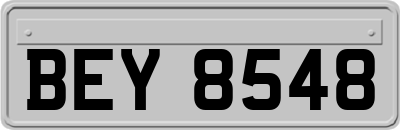 BEY 8548